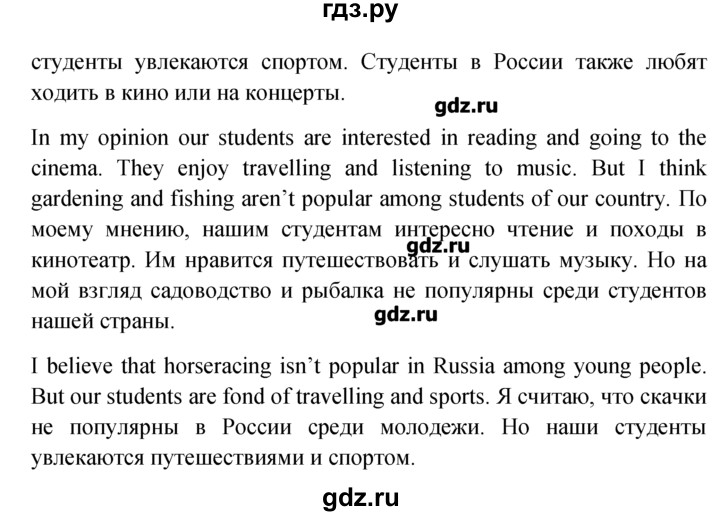 гдз.ру

студенты увлекаются спортом. Студенты в России также любят ходить в кино или на концерты.

gdz.ru

In my opinion our students are interested in reading and going to the cinema. They enjoy travelling and listening to music. But I think gardening and fishing aren't popular among students of our country. По моему мнению, нашим студентам интересно чтение и походы в кинотеатр. Им нравится путешествовать и слушать музыку. Но на мой взгляд садоводство и рыбалка не популярны среди студентов нашей страны.

gdz.ru

gdz.ru

I believe that horseracing isn't popular in Russia among young people. But our students are fond of travelling and sports. Я считаю, что скачки не популярны в России среди молодежи. Но наши студенты увлекаются путешествиями и спортом.

gdz.ru